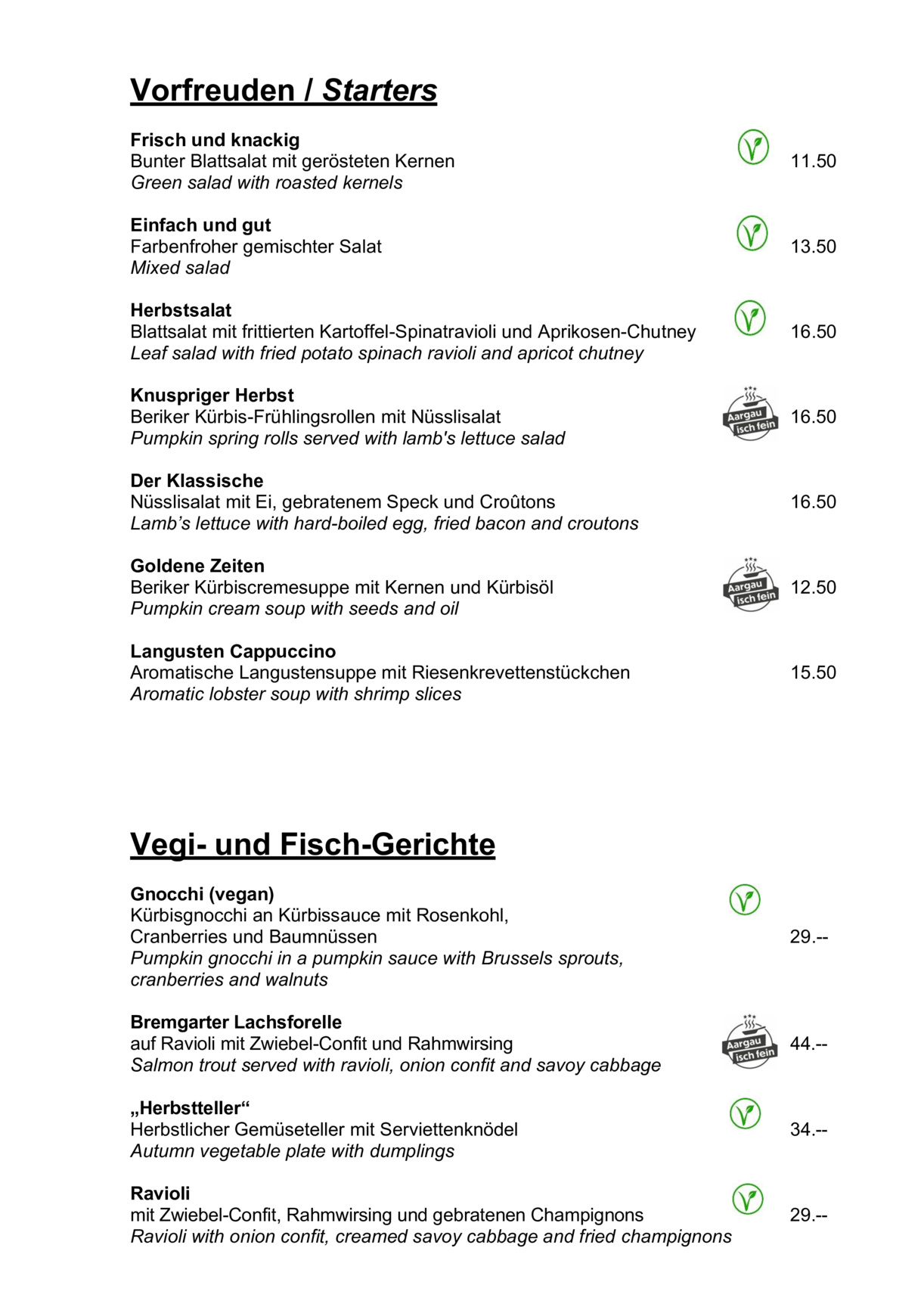 Vorfreuden / Starters

Frisch und knackig
Bunter Blattsalat mit gerösteten Kernen
11.50
Green salad with roasted kernels

Einfach und gut
Farbenfroher gemischter Salat
13.50
Mixed salad

Herbstsalat
Blattsalat mit frittierten Kartoffel-Spinatravioli und Aprikosen-Chutney
16.50
Leaf salad with fried potato spinach ravioli and apricot chutney

Knuspriger Herbst
Beriker Kürbis-Frühlingsrollen mit Nüsslisalat
Aargau isch fein
16.50
Pumpkin spring rolls served with lamb's lettuce salad

Der Klassische
Nüsslisalat mit Ei, gebratenem Speck und Croûtons
16.50
Lamb's lettuce with hard-boiled egg, fried bacon and croutons

Goldene Zeiten
Beriker Kürbiscremesuppe mit Kernen und Kürbisöl
Aargau isch fein
12.50
Pumpkin cream soup with seeds and oil

Langusten Cappuccino
Aromatische Langustensuppe mit Riesenkrevettenstückchen
15.50
Aromatic lobster soup with shrimp slices

Vegi- und Fisch-Gerichte

Gnocchi (vegan)
Kürbisgnocchi an Kürbissauce mit Rosenkohl, Cranberries und Baumnüssen
29.--
Pumpkin gnocchi in a pumpkin sauce with Brussels sprouts, cranberries and walnuts

Bremgarter Lachsforelle
auf Ravioli mit Zwiebel-Confit und Rahmwirsing
Aargau isch fein
44.--
Salmon trout served with ravioli, onion confit and savoy cabbage

„Herbstteller“
Herbstlicher Gemüseteller mit Serviettenknödel
34.--
Autumn vegetable plate with dumplings

Ravioli
mit Zwiebel-Confit, Rahmwirsing und gebratenen Champignons
29.--
Ravioli with onion confit, creamed savoy cabbage and fried champignons